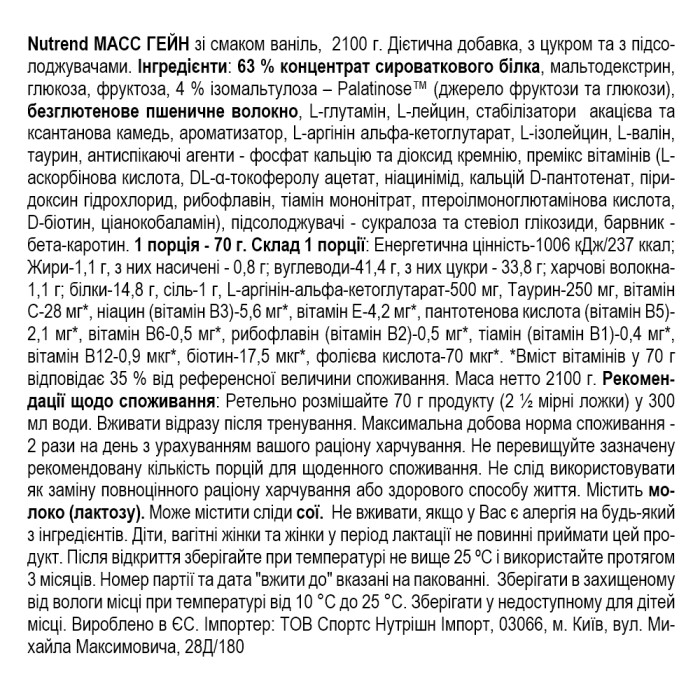 Nutrend МАСС ГЕЙН зі смаком ваніль, 2100 г. Дієтична добавка, з цукром та з підсолоджувачами. Інгредієнти: 63 % концентрат сироваткового білка, мальтодекстрин, глюкоза, фруктоза, 4 % ізомальтулоза – Palatinose™ (джерело фруктози та глюкози), безглютенове пшеничне волокно, L-глутамін, L-лейцин, стабілізатори акацієва та ксантанова камедь, ароматизатор, L-аргінін альфа-кетоглутарат, L-ізолейцин, L-валін, таурин, антиспікаючі агенти - фосфат кальцію та діоксид кремнію, премікс вітамінів (L-аскорбінова кислота, DL-α-токоферолу ацетат, ніацинімід, кальцій D-пантотенат, піридоксин гідрохлорид, рибофлавін, тіамін мононітрат, птероілмоноглютамінова кислота, D-біотин, ціанокобаламін), підсолоджувачі - сукралоза та стевіол глікозиди, барвник - бета-каротин. 1 порція - 70 г. Склад 1 порції: Енергетична цінність-1006 кДж/237 ккал; Жири-1,1 г, з них насичені - 0,8 г; вуглеводи-41,4 г, з них цукри - 33,8 г; харчові волокна-1,1 г; білки-14,8 г, сіль-1 г, L-аргінін-альфа-кетоглутарат-500 мг, Таурин-250 мг, вітамін С-28 мг*, ніацин (вітамін В3)-5,6 мг*, вітамін Е-4,2 мг*, пантотенова кислота (вітамін В5)-2,1 мг*, вітамін В6-0,5 мг*, рибофлавін (вітамін В2)-0,5 мг*, тіамін (вітамін В1)-0,4 мг*, вітамін В12-0,9 мкг*, біотин-17,5 мкг*, фолієва кислота-70 мкг*. *Вміст вітамінів у 70 г відповідає 35 % від референсної величини споживання. Маса нетто 2100 г. Рекомендації щодо споживання: Ретельно розмішайте 70 г продукту (2 ½ мірні ложки) у 300 мл води. Вживати відразу після тренування. Максимальна добова норма споживання - 2 рази на день з урахуванням вашого раціону харчування. Не перевищуйте зазначену рекомендовану кількість порцій для щоденного споживання. Не слід використовувати як заміну повноцінного раціону харчування або здорового способу життя. Містить молоко (лактозу). Може містити сліди сої. Не вживати, якщо у Вас є алергія на будь-який з інгредієнтів. Діти, вагітні жінки та жінки у період лактації не повинні приймати цей продукт. Після відкриття зберігайте при температурі не вище 25 ºС і використайте протягом 3 місяців. Номер партії та дата "вжити до" вказані на пакованні. Зберігати в захищеному від вологи місці при температурі від 10 °С до 25 °С. Зберігати у недоступному для дітей місці. Вироблено в ЄС. Імпортер: ТОВ Спортс Нутрішн Імпорт, 03066, м. Київ, вул. Михайла Максимовича, 28Д/180